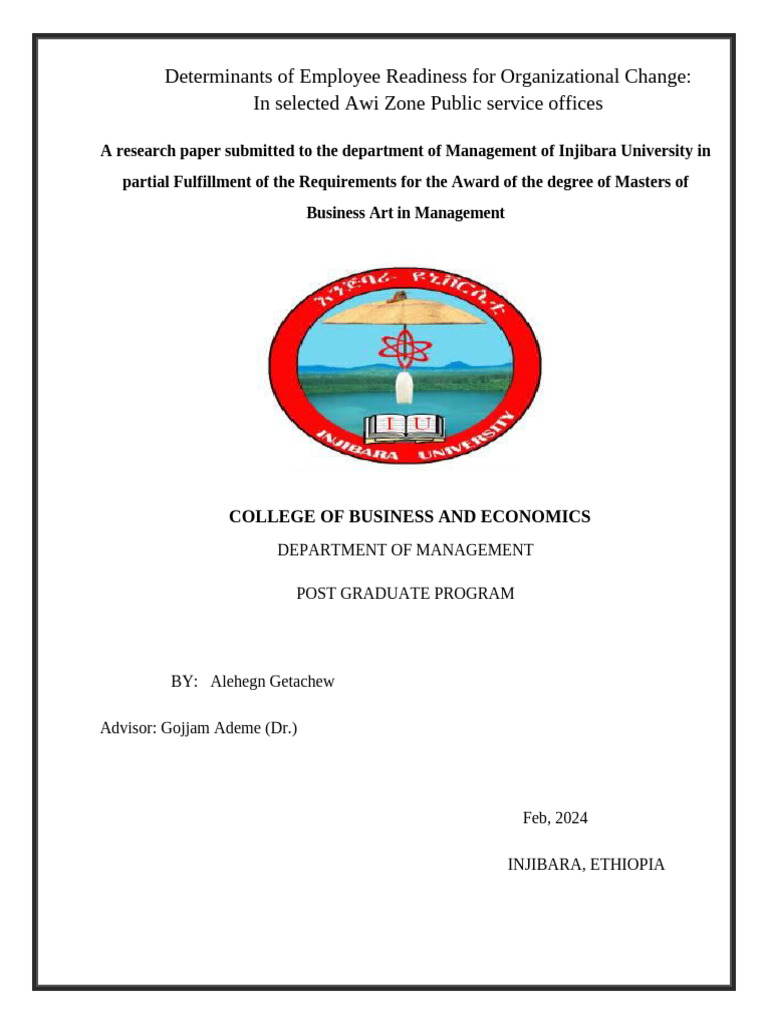 Determinants of Employee Readiness for Organizational Change: In selected Awi Zone Public service offices

A research paper submitted to the department of Management of Injibara University in partial Fulfillment of the Requirements for the Award of the degree of Masters of Business Art in Management

እንጅባራ ዩኒቨርሲቲ

I U

INJIBARA UNIVERSITY

COLLEGE OF BUSINESS AND ECONOMICS

DEPARTMENT OF MANAGEMENT

POST GRADUATE PROGRAM

BY: Alehegn Getachew

Advisor: Gojjam Ademe (Dr.)

Feb, 2024

INJIBARA, ETHIOPIA